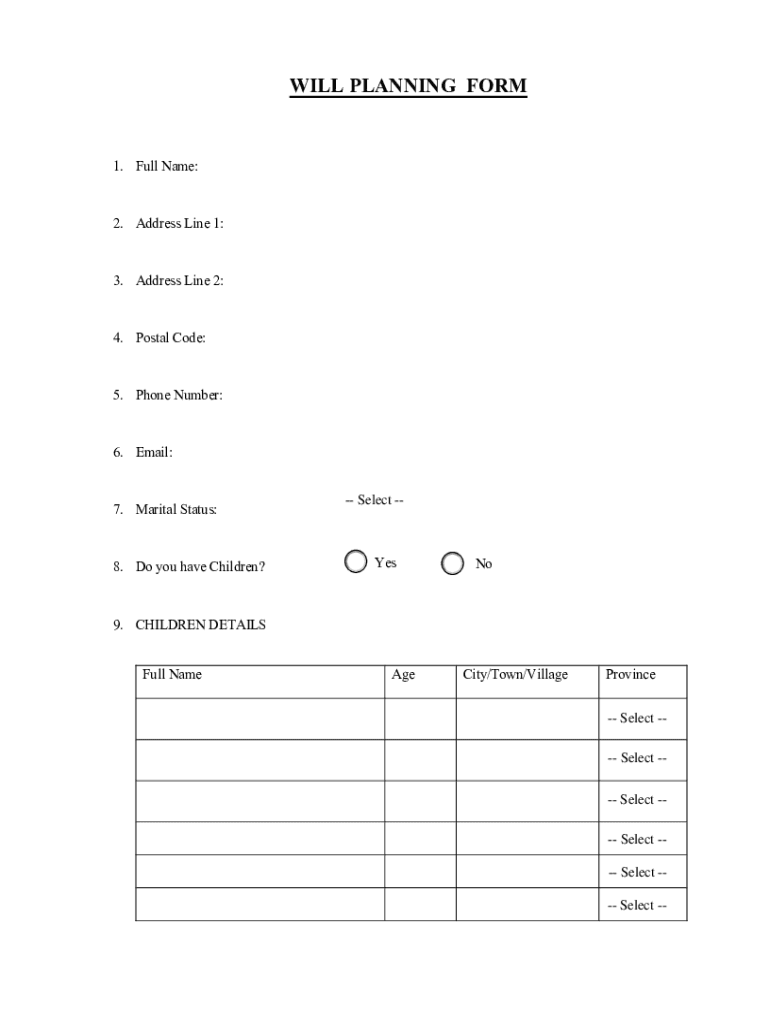 WILL PLANNING FORM

1. Full Name:

2. Address Line 1:

3. Address Line 2:

4. Postal Code:

5. Phone Number:

6. Email:

7. Marital Status: -- Select --

8. Do you have Children? Yes No

9. CHILDREN DETAILS

| Full Name | Age | City/Town/Village | Province |
|---|---|---|---|
| | | | -- Select -- |
| | | | -- Select -- |
| | | | -- Select -- |
| | | | -- Select -- |
| | | | -- Select -- |
| | | | -- Select -- |